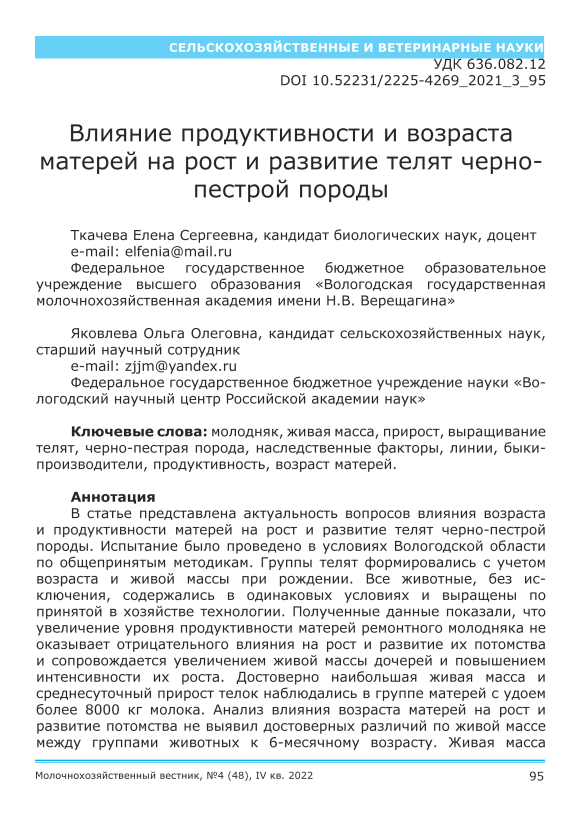 СЕЛЬСКОХОЗЯЙСТВЕННЫЕ И ВЕТЕРИНАРНЫЕ НАУКИ
УДК 636.082.12
DOI 10.52231/2225-4269_2021_3_95

Влияние продуктивности и возраста матерей на рост и развитие телят черно-пестрой породы

Ткачева Елена Сергеевна, кандидат биологических наук, доцент
e-mail: elfenia@mail.ru
Федеральное государственное бюджетное образовательное учреждение высшего образования «Вологодская государственная молочнохозяйственная академия имени Н.В. Верещагина»

Яковлева Ольга Олеговна, кандидат сельскохозяйственных наук, старший научный сотрудник
e-mail: zjjm@yandex.ru
Федеральное государственное бюджетное учреждение науки «Вологодский научный центр Российской академии наук»

Ключевые слова: молодняк, живая масса, прирост, выращивание телят, черно-пестрая порода, наследственные факторы, линии, быки-производители, продуктивность, возраст матерей.

Аннотация
В статье представлена актуальность вопросов влияния возраста и продуктивности матерей на рост и развитие телят черно-пестрой породы. Испытание было проведено в условиях Вологодской области по общепринятым методикам. Группы телят формировались с учетом возраста и живой массы при рождении. Все животные, без исключения, содержались в одинаковых условиях и выращены по принятой в хозяйстве технологии. Полученные данные показали, что увеличение уровня продуктивности матерей ремонтного молодняка не оказывает отрицательного влияния на рост и развитие их потомства и сопровождается увеличением живой массы дочерей и повышением интенсивности их роста. Достоверно наибольшая живая масса и среднесуточный прирост телок наблюдались в группе матерей с удоем более 8000 кг молока. Анализ влияния возраста матерей на рост и развитие потомства не выявил достоверных различий по живой массе между группами животных к 6-месячному возрасту. Живая масса

Молочнохозяйственный вестник, №4 (48), IV кв. 2022
95